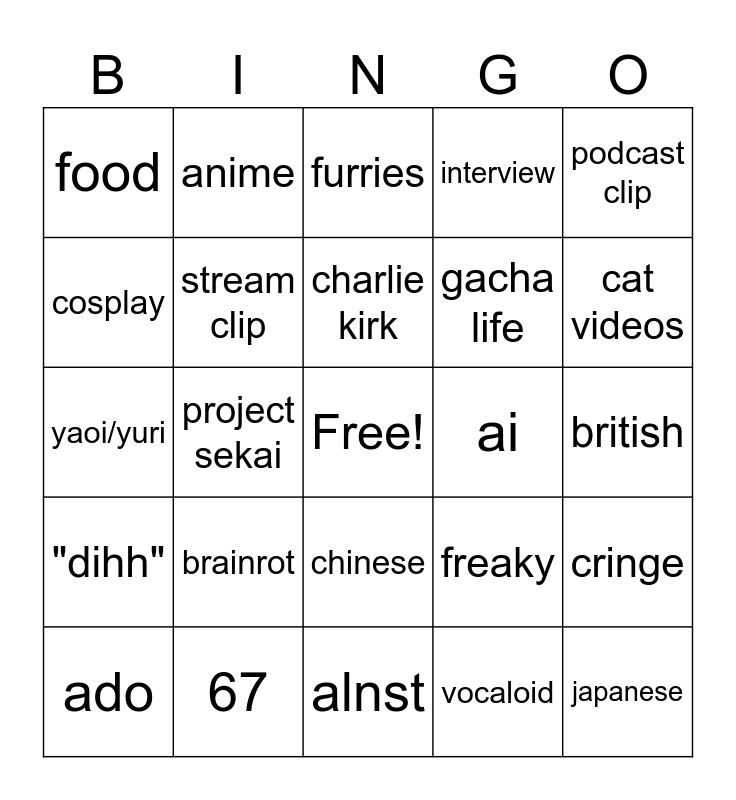 | B | I | N | G | O |
|---|---|---|---|---|
| food | anime | furries | interview | podcast clip |
| cosplay | stream clip | charlie kirk | gacha life | cat videos |
| yaoi/yuri | project sekai | Free! | ai | british |
| "dihh" | brainrot | chinese | freaky | cringe |
| ado | 67 | alnst | vocaloid | japanese |